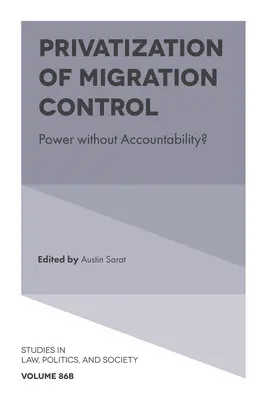 PRIVATIZATION OF MIGRATION CONTROL

Power without Accountability?

Edited by Austin Sarat

STUDIES IN LAW, POLITICS, AND SOCIETY

VOLUME 86B